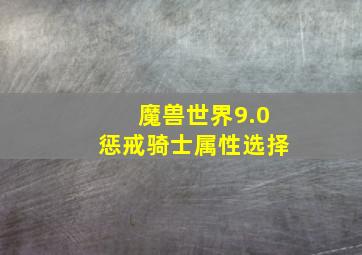 魔兽世界9.0
惩戒骑士属性选择